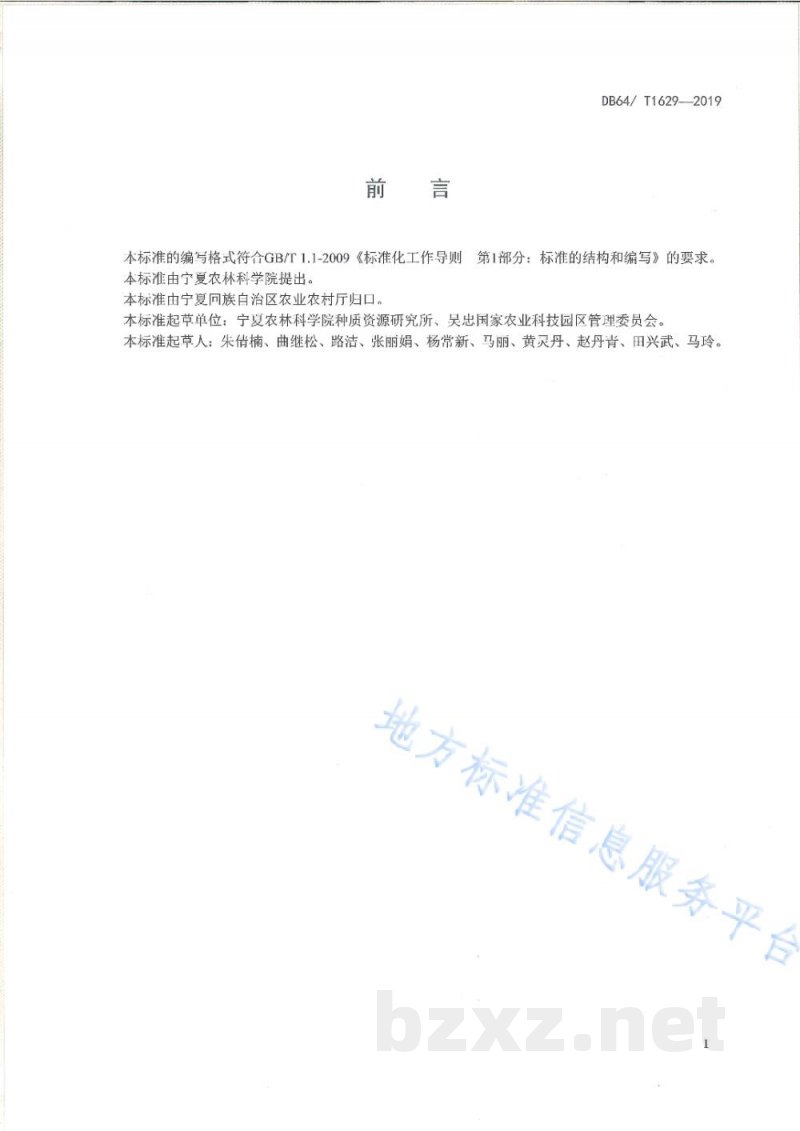 DB64/ T1629—2019

前　言

本标准的编写格式符合GB/T 1.1-2009《标准化工作导则　第1部分：标准的结构和编写》的要求。
本标准由宁夏农林科学院提出。
本标准由宁夏回族自治区农业农村厅归口。
本标准起草单位：宁夏农林科学院种质资源研究所、吴忠国家农业科技园区管理委员会。
本标准起草人：朱倩楠、曲继松、路洁、张丽娟、杨常新、马丽、黄灵丹、赵丹青、田兴武、马玲。

地方标准信息服务平台

bzxz.net

1